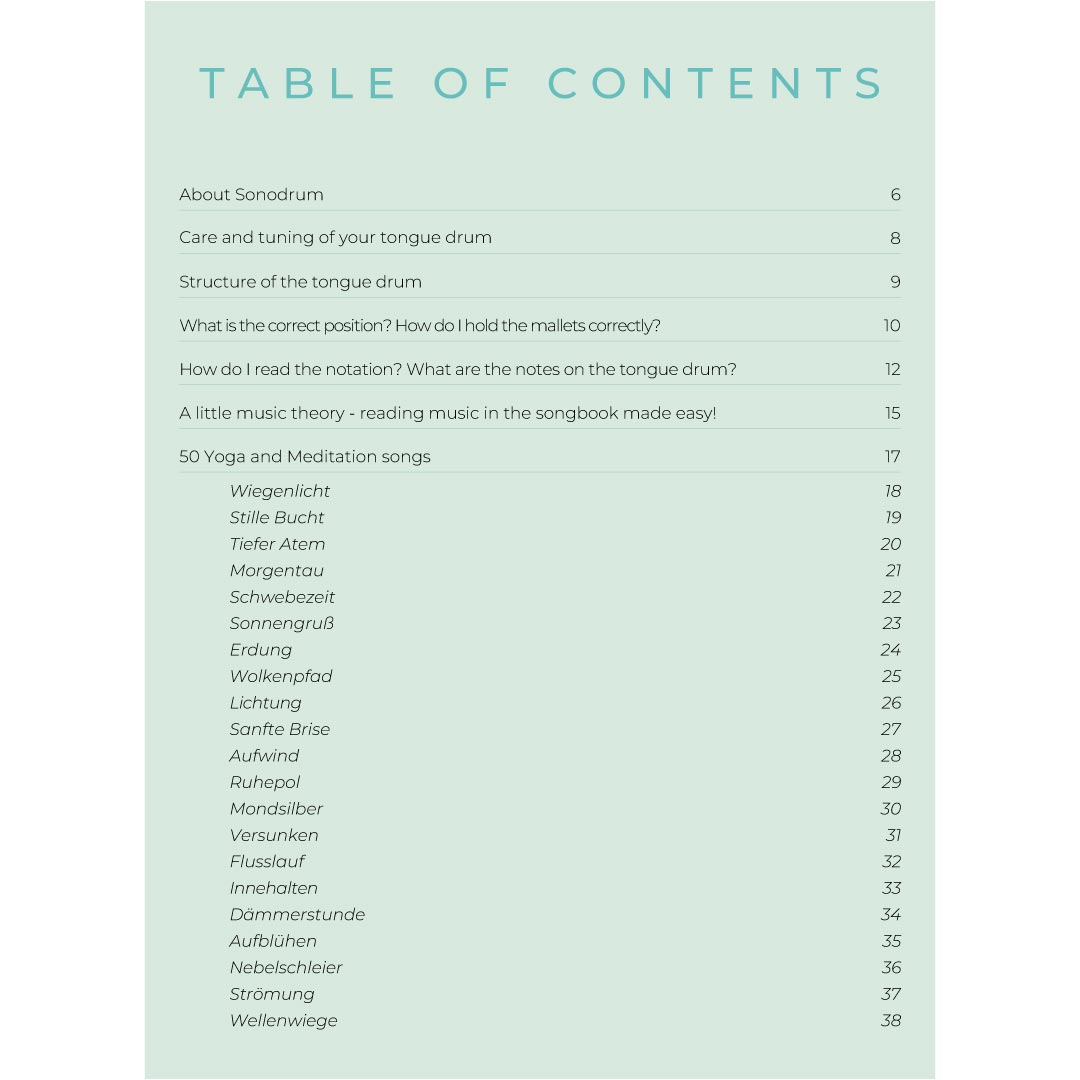 TABLE OF CONTENTS

About Sonodrum 6

Care and tuning of your tongue drum 8

Structure of the tongue drum 9

What is the correct position? How do I hold the mallets correctly? 10

How do I read the notation? What are the notes on the tongue drum? 12

A little music theory - reading music in the songbook made easy! 15

50 Yoga and Meditation songs 17

Wiegenlicht 18
Stille Bucht 19
Tiefer Atem 20
Morgentau 21
Schwebezeit 22
Sonnengruß 23
Erdung 24
Wolkenpfad 25
Lichtung 26
Sanfte Brise 27
Aufwind 28
Ruhepol 29
Mondsilber 30
Versunken 31
Flusslauf 32
Innehalten 33
Dämmerstunde 34
Aufblühen 35
Nebelschleier 36
Strömung 37
Wellenwiege 38